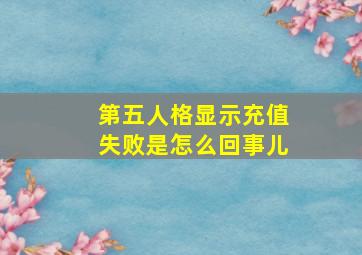 第五人格显示充值失败是怎么回事儿